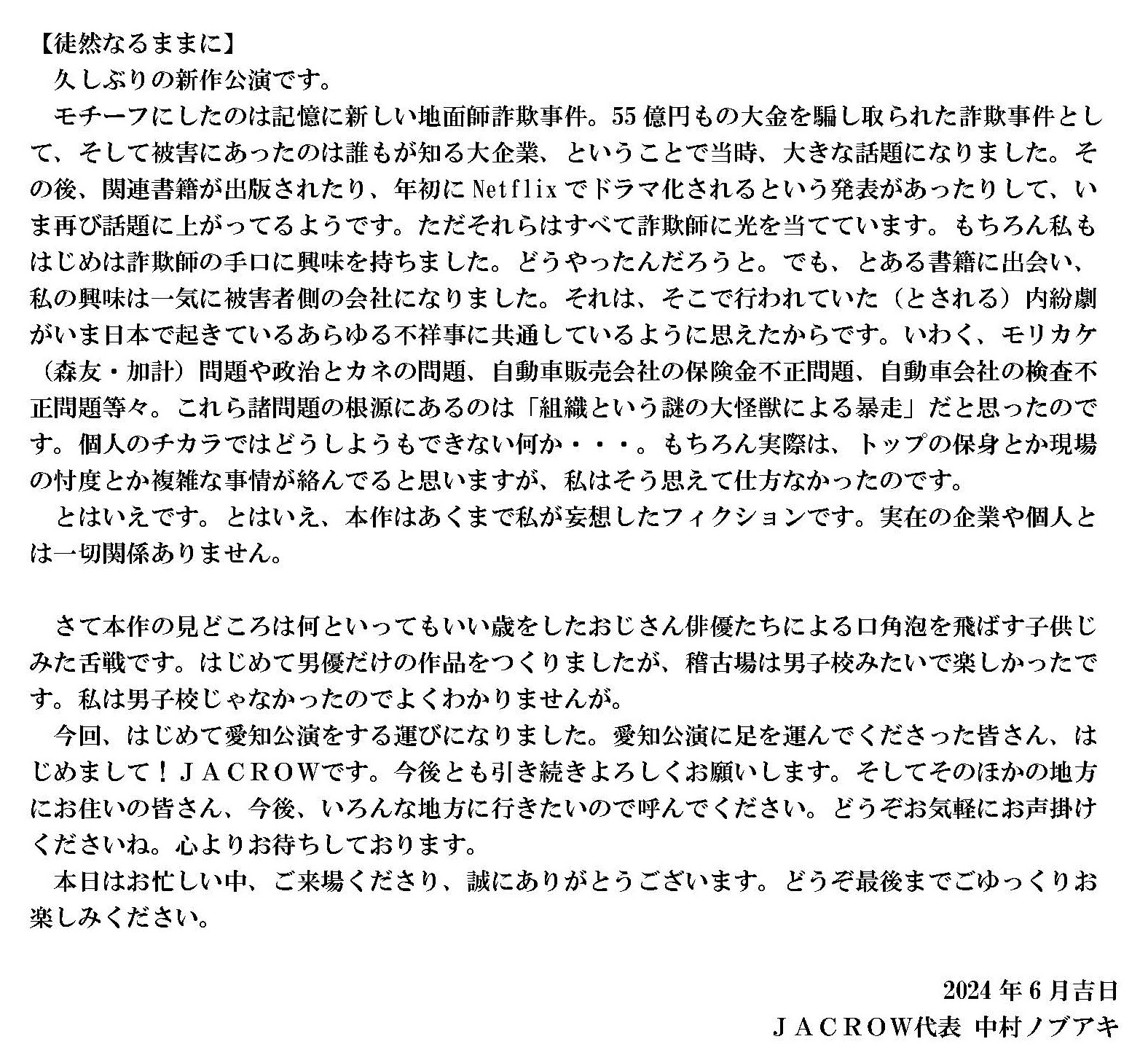 【徒然なるままに】

久しぶりの新作公演です。

モチーフにしたのは記憶に新しい地面師詐欺事件。55億円もの大金を騙し取られた詐欺事件として、そして被害にあったのは誰もが知る大企業、ということで当時、大きな話題になりました。その後、関連書籍が出版されたり、年初にNetflixでドラマ化されるという発表があったりして、いま再び話題に上がってるようです。ただそれらはすべて詐欺師に光を当てています。もちろん私もはじめは詐欺師の手口に興味を持ちました。どうやったんだろうと。でも、とある書籍に出会い、私の興味は一気に被害者側の会社になりました。それは、そこで行われていた（とされる）内紛劇がいま日本で起きているあらゆる不祥事に共通しているように思えたからです。いわく、モリカケ（森友・加計）問題や政治とカネの問題、自動車販売会社の保険金不正問題、自動車会社の検査不正問題等々。これら諸問題の根源にあるのは「組織という謎の大怪獣による暴走」だと思ったのです。個人のチカラではどうしようもできない何か・・・。もちろん実際は、トップの保身とか現場の忖度とか複雑な事情が絡んでると思いますが、私はそう思えて仕方なかったのです。

とはいえです。とはいえ、本作はあくまで私が妄想したフィクションです。実在の企業や個人とは一切関係ありません。

さて本作の見どころは何といってもいい歳をしたおじさん俳優たちによる口角泡を飛ばす子供じみた舌戦です。はじめて男優だけの作品をつくりましたが、稽古場は男子校みたいで楽しかったです。私は男子校じゃなかったのでよくわかりませんが。

今回、はじめて愛知公演をする運びになりました。愛知公演に足を運んでくださった皆さん、はじめまして！ＪＡＣＲＯＷです。今後とも引き続きよろしくお願いします。そしてそのほかの地方にお住いの皆さん、今後、いろんな地方に行きたいので呼んでください。どうぞお気軽にお声掛けくださいね。心よりお待ちしております。

本日はお忙しい中、ご来場くださり、誠にありがとうございます。どうぞ最後までごゆっくりお楽しみください。

2024年6月吉日

ＪＡＣＲＯＷ代表 中村ノブアキ